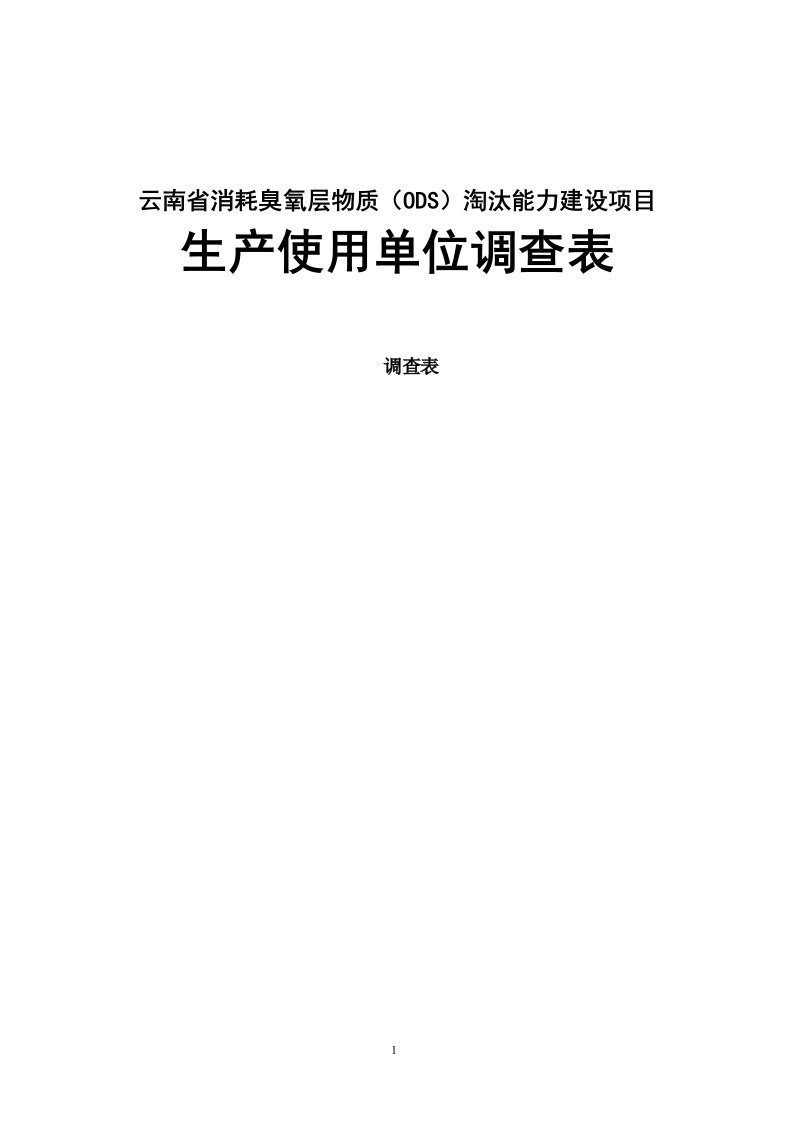 云南省消耗臭氧层物质（ODS）淘汰能力建设项目

生产使用单位调查表

调查表

I